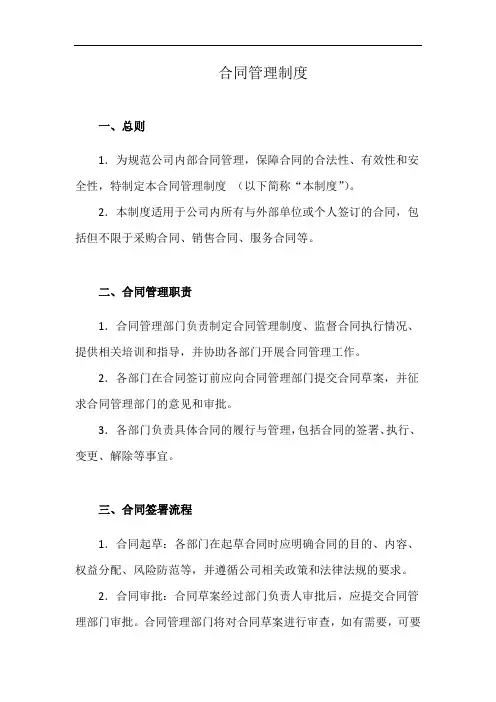 合同管理制度

一、总则

1. 为规范公司内部合同管理，保障合同的合法性、有效性和安全性，特制定本合同管理制度 （以下简称“本制度”）。

2. 本制度适用于公司内所有与外部单位或个人签订的合同，包括但不限于采购合同、销售合同、服务合同等。

二、合同管理职责

1. 合同管理部门负责制定合同管理制度、监督合同执行情况、提供相关培训和指导，并协助各部门开展合同管理工作。

2. 各部门在合同签订前应向合同管理部门提交合同草案，并征求合同管理部门的意见和审批。

3. 各部门负责具体合同的履行与管理，包括合同的签署、执行、变更、解除等事宜。

三、合同签署流程

1. 合同起草：各部门在起草合同时应明确合同的目的、内容、权益分配、风险防范等，并遵循公司相关政策和法律法规的要求。

2. 合同审批：合同草案经过部门负责人审批后，应提交合同管理部门审批。合同管理部门将对合同草案进行审查，如有需要，可要